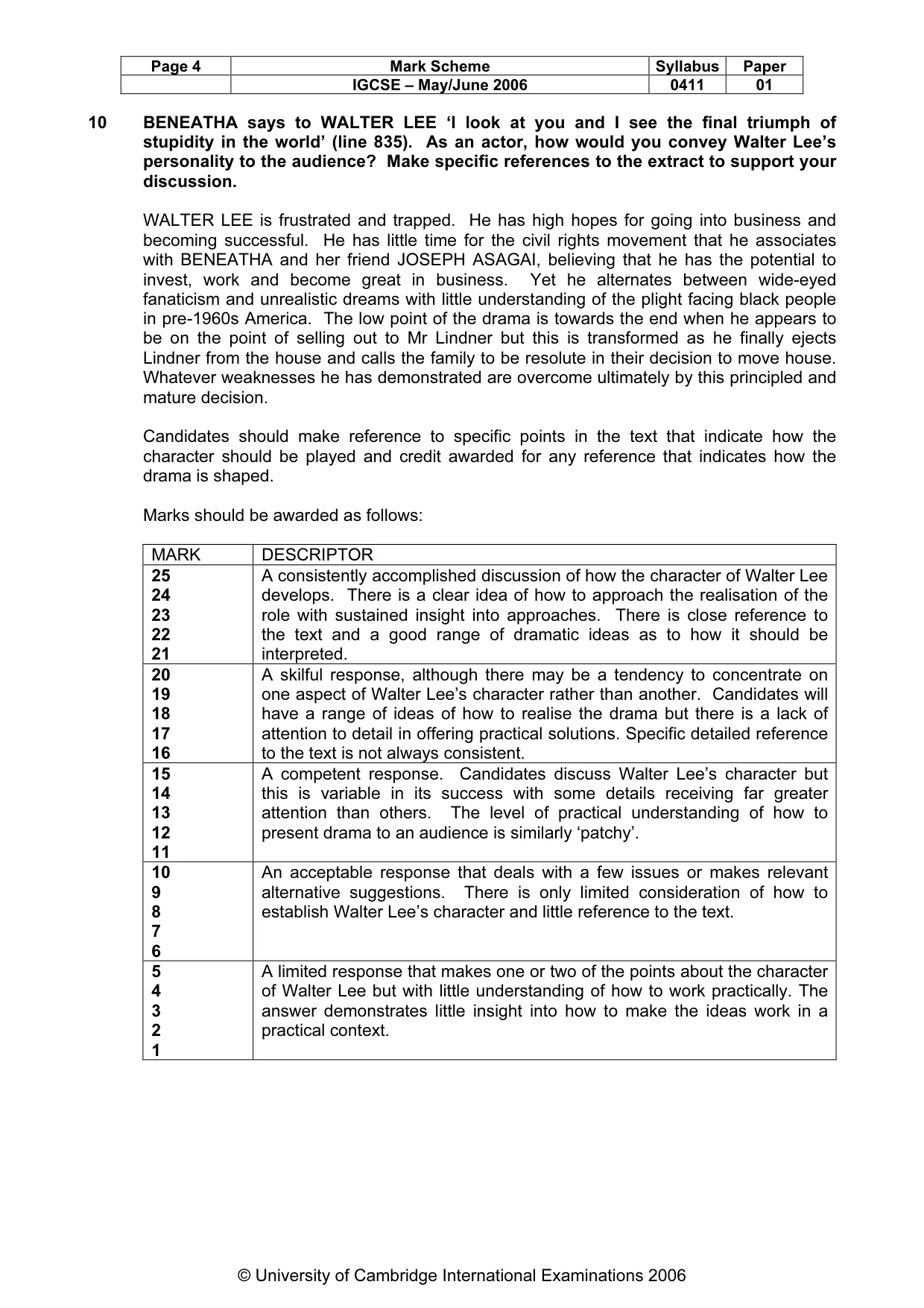 | Page 4 | Mark Scheme | Syllabus | Paper |
|---|---|---|---|
| | IGCSE – May/June 2006 | 0411 | 01 |

10 BENEATHA says to WALTER LEE 'I look at you and I see the final triumph of stupidity in the world' (line 835). As an actor, how would you convey Walter Lee's personality to the audience? Make specific references to the extract to support your discussion.

WALTER LEE is frustrated and trapped. He has high hopes for going into business and becoming successful. He has little time for the civil rights movement that he associates with BENEATHA and her friend JOSEPH ASAGAI, believing that he has the potential to invest, work and become great in business. Yet he alternates between wide-eyed fanaticism and unrealistic dreams with little understanding of the plight facing black people in pre-1960s America. The low point of the drama is towards the end when he appears to be on the point of selling out to Mr Lindner but this is transformed as he finally ejects Lindner from the house and calls the family to be resolute in their decision to move house. Whatever weaknesses he has demonstrated are overcome ultimately by this principled and mature decision.

Candidates should make reference to specific points in the text that indicate how the character should be played and credit awarded for any reference that indicates how the drama is shaped.

Marks should be awarded as follows:

| MARK | DESCRIPTOR |
|---|---|
| 25 24 23 22 21 | A consistently accomplished discussion of how the character of Walter Lee develops. There is a clear idea of how to approach the realisation of the role with sustained insight into approaches. There is close reference to the text and a good range of dramatic ideas as to how it should be interpreted. |
| 20 19 18 17 16 | A skilful response, although there may be a tendency to concentrate on one aspect of Walter Lee's character rather than another. Candidates will have a range of ideas of how to realise the drama but there is a lack of attention to detail in offering practical solutions. Specific detailed reference to the text is not always consistent. |
| 15 14 13 12 11 | A competent response. Candidates discuss Walter Lee's character but this is variable in its success with some details receiving far greater attention than others. The level of practical understanding of how to present drama to an audience is similarly 'patchy'. |
| 10 9 8 7 6 | An acceptable response that deals with a few issues or makes relevant alternative suggestions. There is only limited consideration of how to establish Walter Lee's character and little reference to the text. |
| 5 4 3 2 1 | A limited response that makes one or two of the points about the character of Walter Lee but with little understanding of how to work practically. The answer demonstrates little insight into how to make the ideas work in a practical context. |

© University of Cambridge International Examinations 2006